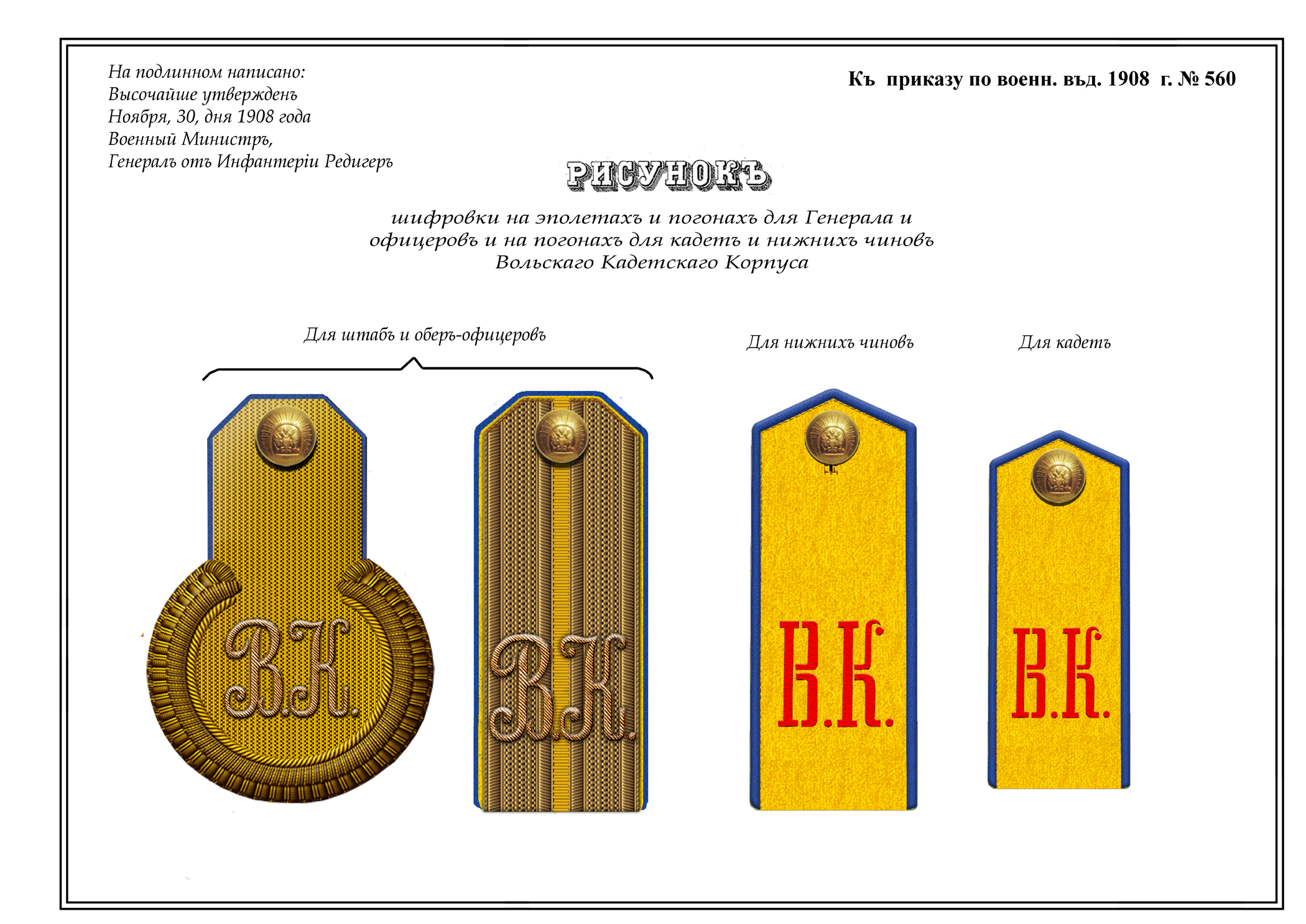 На подлинном написано:
Высочайше утвержденъ
Ноября, 30, дня 1908 года
Военный Министръ,
Генералъ отъ Инфантеріи Редигеръ

Къ приказу по военн. вѣд. 1908 г. № 560

РИСУНОКЪ

шифровки на эполетахъ и погонахъ для Генерала и офицеровъ и на погонахъ для кадетъ и нижнихъ чиновъ Вольскаго Кадетскаго Корпуса

Для штабъ и оберъ-офицеровъ

Для нижнихъ чиновъ

Для кадетъ

В.К.

В.К.

В.К.

В.К.